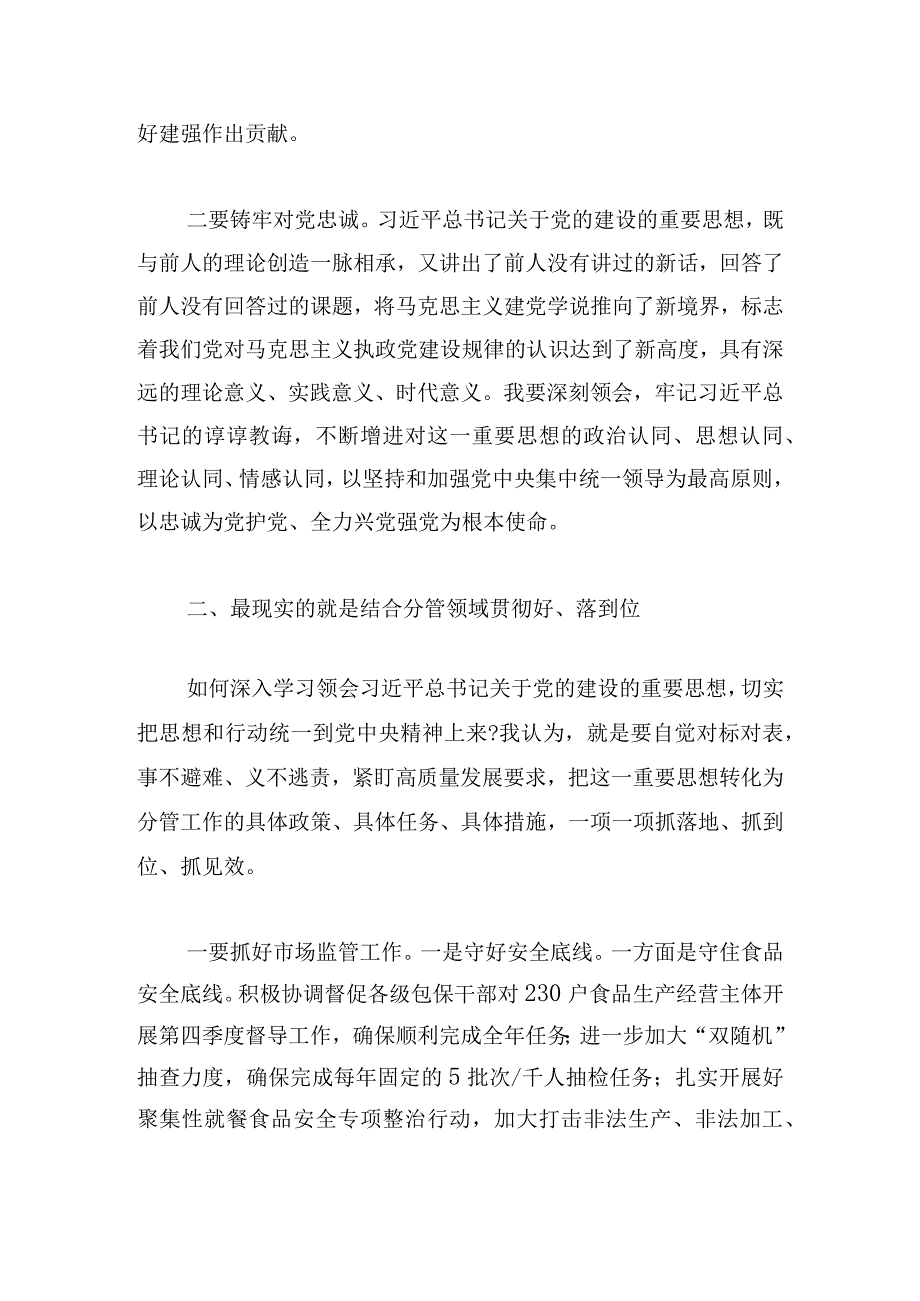 好建强作出贡献。

二要铸牢对党忠诚。习近平总书记关于党的建设的重要思想，既与前人的理论创造一脉相承，又讲出了前人没有讲过的新话，回答了前人没有回答过的课题，将马克思主义建党学说推向了新境界，标志着我们党对马克思主义执政党建设规律的认识达到了新高度，具有深远的理论意义、实践意义、时代意义。我要深刻领会，牢记习近平总书记的谆谆教诲，不断增进对这一重要思想的政治认同、思想认同、理论认同、情感认同，以坚持和加强党中央集中统一领导为最高原则，以忠诚为党护党、全力兴党强党为根本使命。

二、最现实的就是结合分管领域贯彻好、落到位

如何深入学习领会习近平总书记关于党的建设的重要思想，切实把思想和行动统一到党中央精神上来?我认为，就是要自觉对标对表，事不避难、义不逃责，紧盯高质量发展要求，把这一重要思想转化为分管工作的具体政策、具体任务、具体措施，一项一项抓落地、抓到位、抓见效。

一要抓好市场监管工作。一是守好安全底线。一方面是守住食品安全底线。积极协调督促各级包保干部对230户食品生产经营主体开展第四季度督导工作，确保顺利完成全年任务;进一步加大“双随机”抽查力度，确保完成每年固定的5批次/千人抽检任务；扎实开展好聚集性就餐食品安全专项整治行动，加大打击非法生产、非法加工、